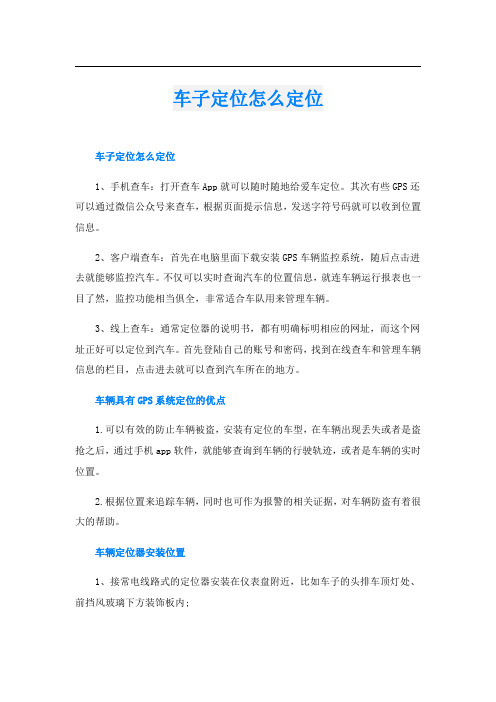 车子定位怎么定位

车子定位怎么定位

1、手机查车：打开查车App就可以随时随地给爱车定位。其次有些GPS还可以通过微信公众号来查车，根据页面提示信息，发送字符号码就可以收到位置信息。

2、客户端查车：首先在电脑里面下载安装GPS车辆监控系统，随后点击进去就能够监控汽车。不仅可以实时查询汽车的位置信息，就连车辆运行报表也一目了然，监控功能相当俱全，非常适合车队用来管理车辆。

3、线上查车：通常定位器的说明书，都有明确标明相应的网址，而这个网址正好可以定位到汽车。首先登陆自己的账号和密码，找到在线查车和管理车辆信息的栏目，点击进去就可以查到汽车所在的地方。

车辆具有GPS系统定位的优点

1.可以有效的防止车辆被盗，安装有定位的车型，在车辆出现丢失或者是盗抢之后，通过手机app软件，就能够查询到车辆的行驶轨迹，或者是车辆的实时位置。

2.根据位置来追踪车辆，同时也可作为报警的相关证据，对车辆防盗有着很大的帮助。

车辆定位器安装位置

1、接常电线路式的定位器安装在仪表盘附近，比如车子的头排车顶灯处、前挡风玻璃下方装饰板内；